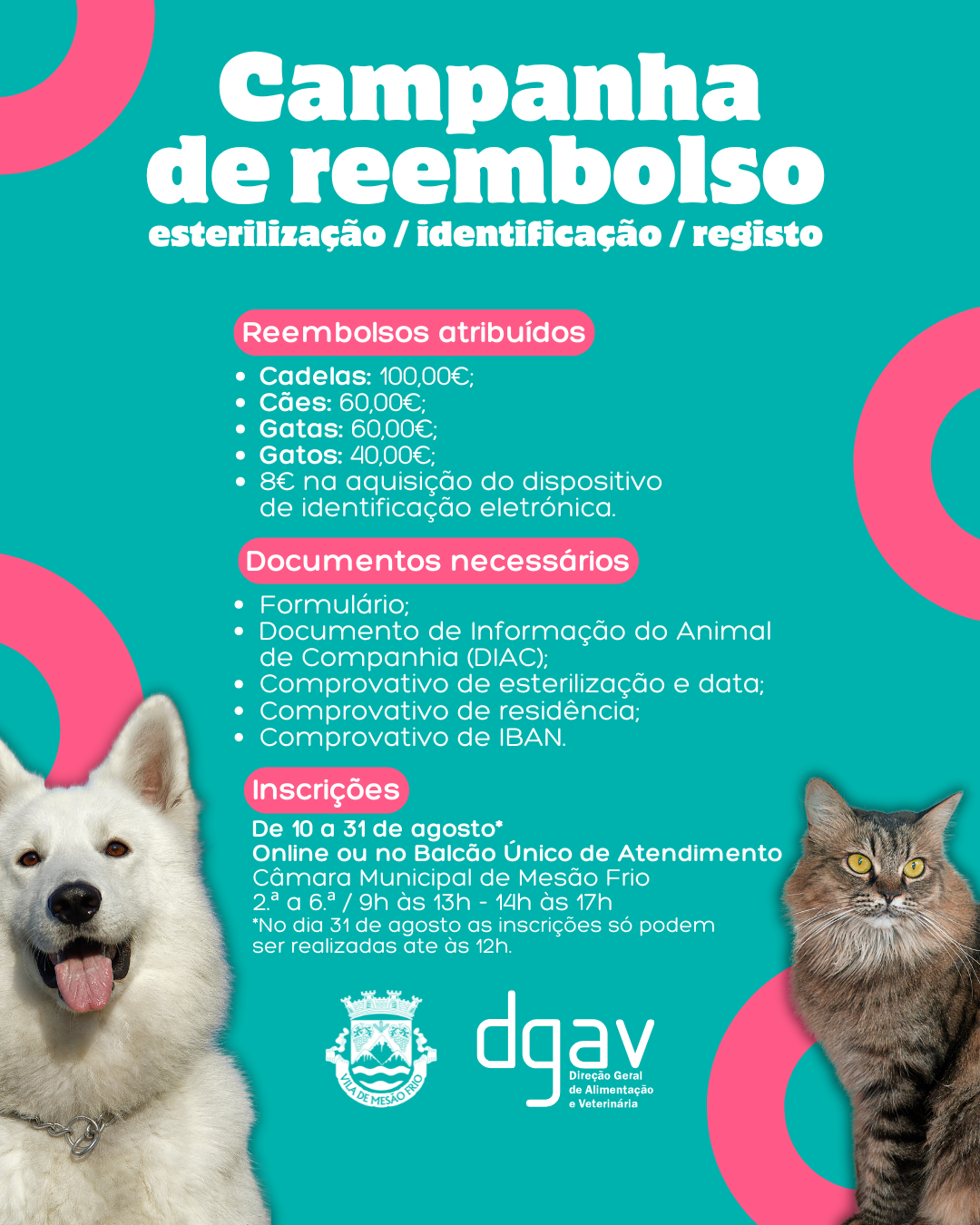 Campanha de reembolso
esterilização / identificação / registo

Reembolsos atribuídos

- Cadelas: 100,00€;
- Cães: 60,00€;
- Gatas: 60,00€;
- Gatos: 40,00€;
- 8€ na aquisição do dispositivo de identificação eletrónica.

Documentos necessários

- Formulário;
- Documento de Informação do Animal de Companhia (DIAC);
- Comprovativo de esterilização e data;
- Comprovativo de residência;
- Comprovativo de IBAN.

Inscrições

De 10 a 31 de agosto*
Online ou no Balcão Único de Atendimento
Câmara Municipal de Mesão Frio
2.ª a 6.ª / 9h às 13h - 14h às 17h
*No dia 31 de agosto as inscrições só podem ser realizadas ate às 12h.

VILA DE MESÃO FRIO

dgav
Direção Geral de Alimentação e Veterinária